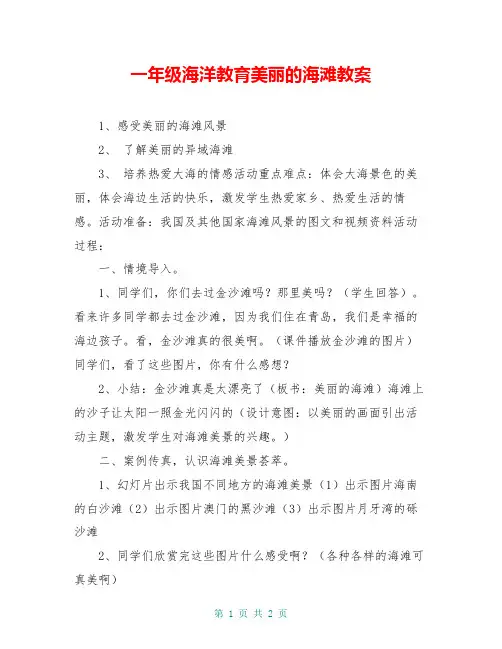 一年级海洋教育美丽的海滩教案

1、感受美丽的海滩风景

2、 了解美丽的异域海滩

3、 培养热爱大海的情感活动重点难点：体会大海景色的美丽，体会海边生活的快乐，激发学生热爱家乡、热爱生活的情感。活动准备：我国及其他国家海滩风景的图文和视频资料活动过程：

一、情境导入。

1、同学们，你们去过金沙滩吗？那里美吗？（学生回答）。看来许多同学都去过金沙滩，因为我们住在青岛，我们是幸福的海边孩子。看，金沙滩真的很美啊。（课件播放金沙滩的图片）同学们，看了这些图片，你有什么感想？

2、小结：金沙滩真是太漂亮了（板书：美丽的海滩）海滩上的沙子让太阳一照金光闪闪的（设计意图：以美丽的画面引出活动主题，激发学生对海滩美景的兴趣。）

二、案例传真，认识海滩美景荟萃。

1、幻灯片出示我国不同地方的海滩美景（1）出示图片海南的白沙滩（2）出示图片澳门的黑沙滩（3）出示图片月牙湾的砾沙滩

2、同学们欣赏完这些图片什么感受啊？（各种各样的海滩可真美啊）

第 1 页 共 2 页